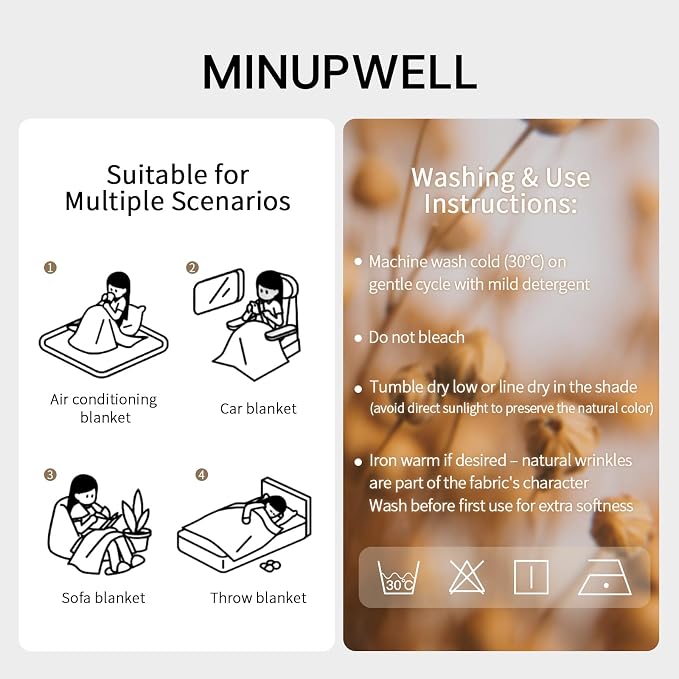 MINUPWELL

Suitable for Multiple Scenarios

1

Air conditioning blanket

2

Car blanket

3

Sofa blanket

4

Throw blanket

Washing & Use Instructions:

• Machine wash cold (30°C) on gentle cycle with mild detergent

• Do not bleach

• Tumble dry low or line dry in the shade (avoid direct sunlight to preserve the natural color)

• Iron warm if desired – natural wrinkles are part of the fabric's character Wash before first use for extra softness

30°C